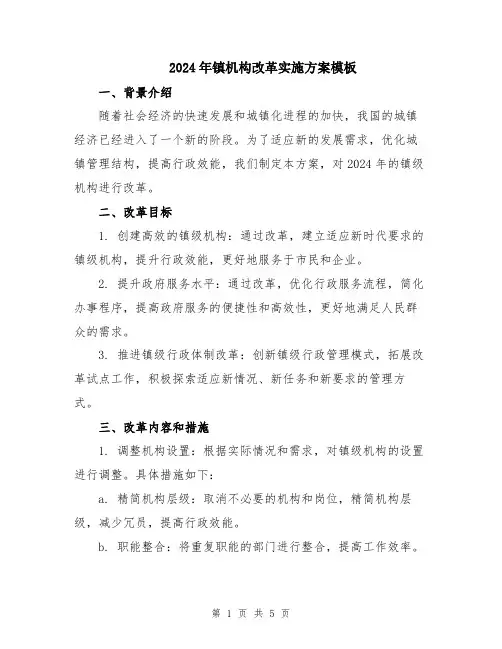 2024年镇机构改革实施方案模板

一、背景介绍

随着社会经济的快速发展和城镇化进程的加快，我国的城镇经济已经进入了一个新的阶段。为了适应新的发展需求，优化城镇管理结构，提高行政效能，我们制定本方案，对2024年的镇级机构进行改革。

二、改革目标

1. 创建高效的镇级机构：通过改革，建立适应新时代要求的镇级机构，提升行政效能，更好地服务于市民和企业。

2. 提升政府服务水平：通过改革，优化行政服务流程，简化办事程序，提高政府服务的便捷性和高效性，更好地满足人民群众的需求。

3. 推进镇级行政体制改革：创新镇级行政管理模式，拓展改革试点工作，积极探索适应新情况、新任务和新要求的管理方式。

三、改革内容和措施

1. 调整机构设置：根据实际情况和需求，对镇级机构的设置进行调整。具体措施如下：

a. 精简机构层级：取消不必要的机构和岗位，精简机构层级，减少冗员，提高行政效能。

b. 职能整合：将重复职能的部门进行整合，提高工作效率。

第 1 页 共 5 页